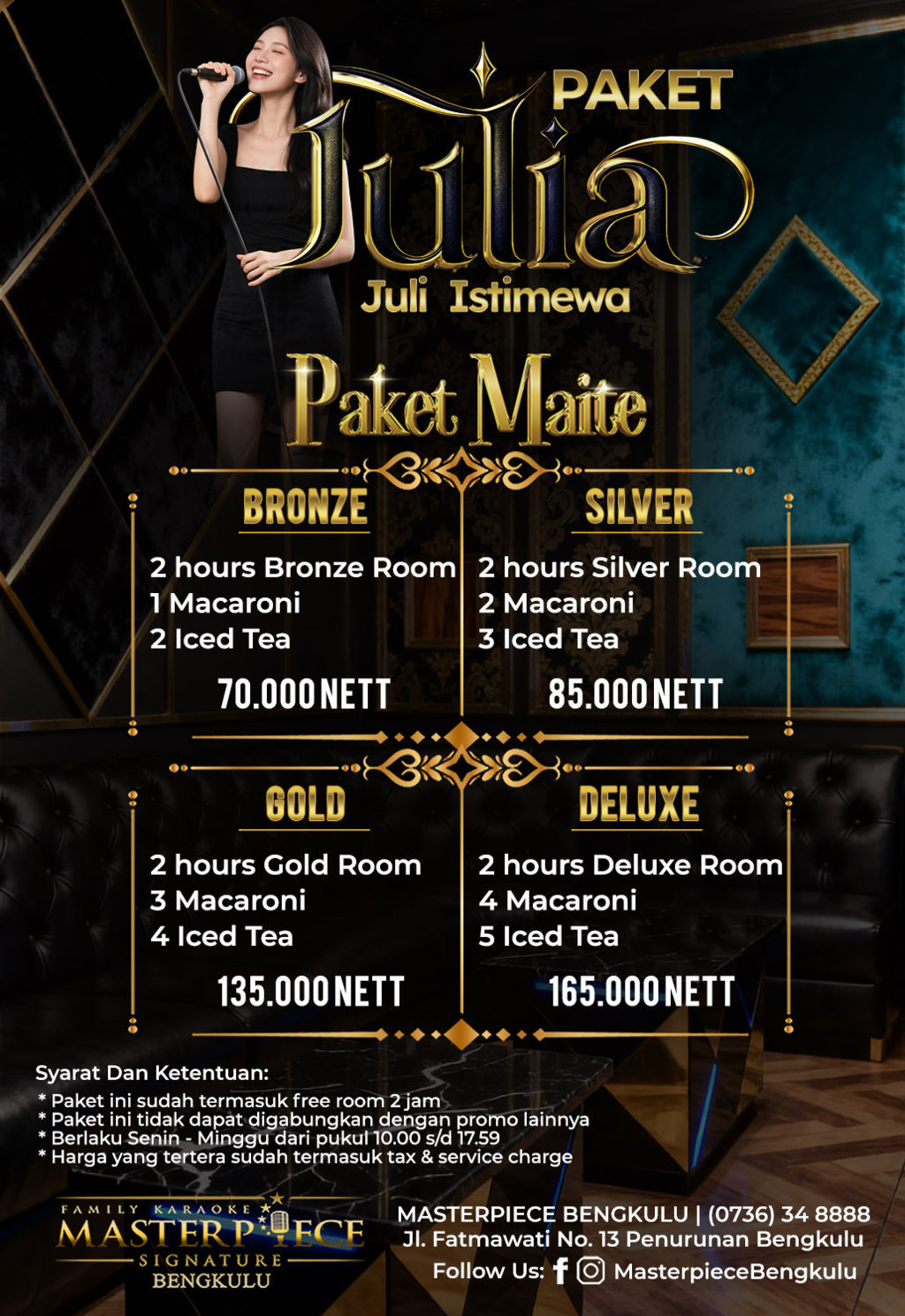 PAKET
Julia
Juli Istimewa

Paket Maite

BRONZE
2 hours Bronze Room
1 Macaroni
2 Iced Tea
70.000 NETT

SILVER
2 hours Silver Room
2 Macaroni
3 Iced Tea
85.000 NETT

GOLD
2 hours Gold Room
3 Macaroni
4 Iced Tea
135.000 NETT

DELUXE
2 hours Deluxe Room
4 Macaroni
5 Iced Tea
165.000 NETT

Syarat Dan Ketentuan:
* Paket ini sudah termasuk free room 2 jam
* Paket ini tidak dapat digabungkan dengan promo lainnya
* Berlaku Senin - Minggu dari pukul 10.00 s/d 17.59
* Harga yang tertera sudah termasuk tax & service charge

FAMILY KARAOKE
MASTERPIECE
SIGNATURE
BENGKULU

MASTERPIECE BENGKULU | (0736) 34 8888
Jl. Fatmawati No. 13 Penurunan Bengkulu
Follow Us: MasterpieceBengkulu